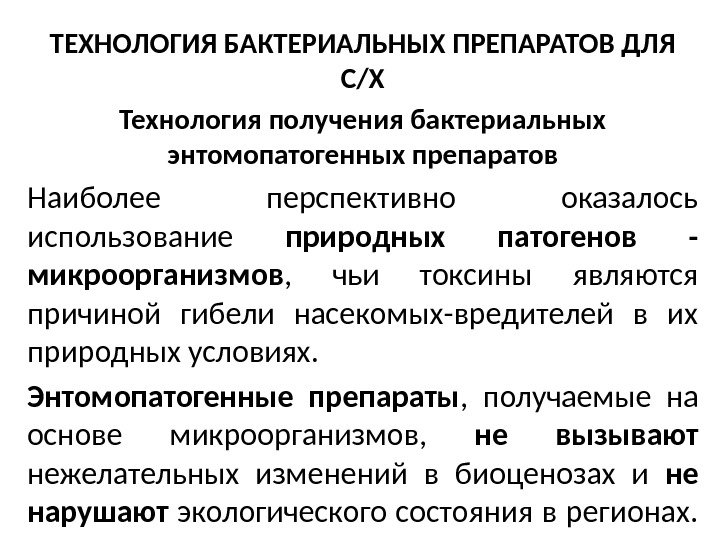 ТЕХНОЛОГИЯ БАКТЕРИАЛЬНЫХ ПРЕПАРАТОВ ДЛЯ С/Х

Технология получения бактериальных энтомопатогенных препаратов

Наиболее перспективно оказалось использование природных патогенов - микроорганизмов, чьи токсины являются причиной гибели насекомых-вредителей в их природных условиях.

Энтомопатогенные препараты, получаемые на основе микроорганизмов, не вызывают нежелательных изменений в биоценозах и не нарушают экологического состояния в регионах.